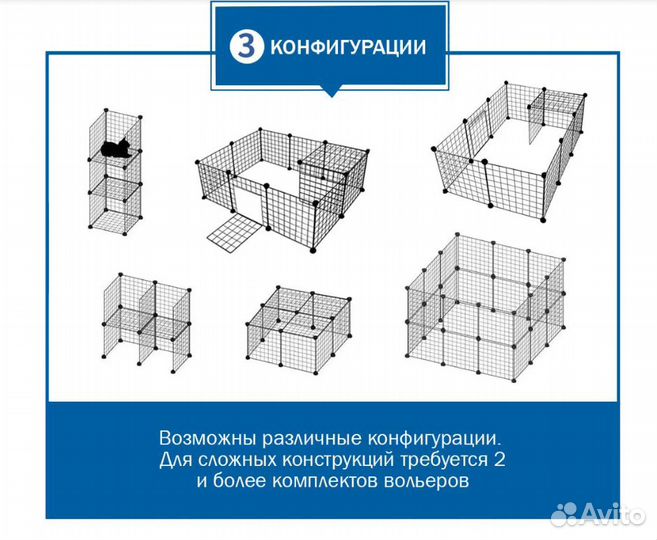 3 КОНФИГУРАЦИИ

Возможны различные конфигурации. Для сложных конструкций требуется 2 и более комплектов вольеров

Avito